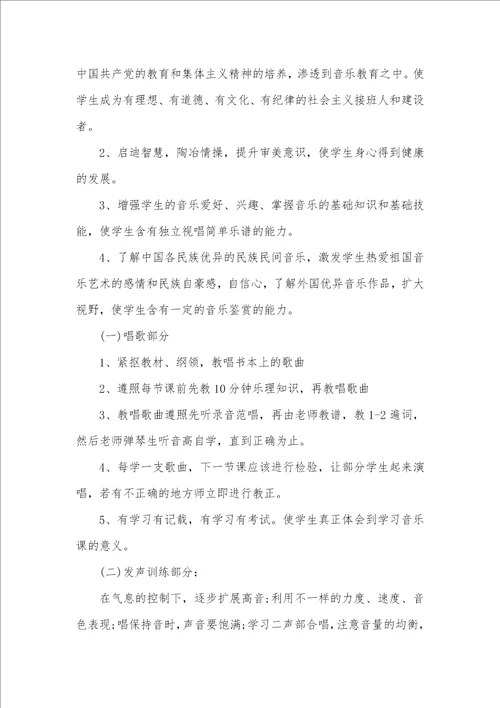 中国共产党的教育和集体主义精神的培养，渗透到音乐教育之中。使学生成为有理想、有道德、有文化、有纪律的社会主义接班人和建设者。

2、启迪智慧，陶冶情操，提升审美意识，使学生身心得到健康的发展。

3、增强学生的音乐爱好、兴趣、掌握音乐的基础知识和基础技能，使学生含有独立视唱简单乐谱的能力。

4、了解中国各民族优异的民族民间音乐，激发学生热爱祖国音乐艺术的感情和民族自豪感，自信心，了解外国优异音乐作品，扩大视野，使学生含有一定的音乐鉴赏的能力。

(一)唱歌部分

1、紧抠教材、纲领，教唱书本上的歌曲

2、遵照每节课前先教10分钟乐理知识，再教唱歌曲

3、教唱歌曲遵照先听录音范唱，再由老师教谱，教1-2遍词，然后老师弹琴生听音高自学，直到正确为止。

4、每学一支歌曲，下一节课应该进行检验，让部分学生起来演唱，若有不正确的地方师立即进行教正。

5、有学习有记载，有学习有考试。使学生真正体会到学习音乐课的意义。

(二)发声训练部分：

在气息的控制下，逐步扩展高音；利用不一样的力度、速度、音色表现；唱保持音时，声音要饱满；学习二声部合唱，注意音量的均衡，